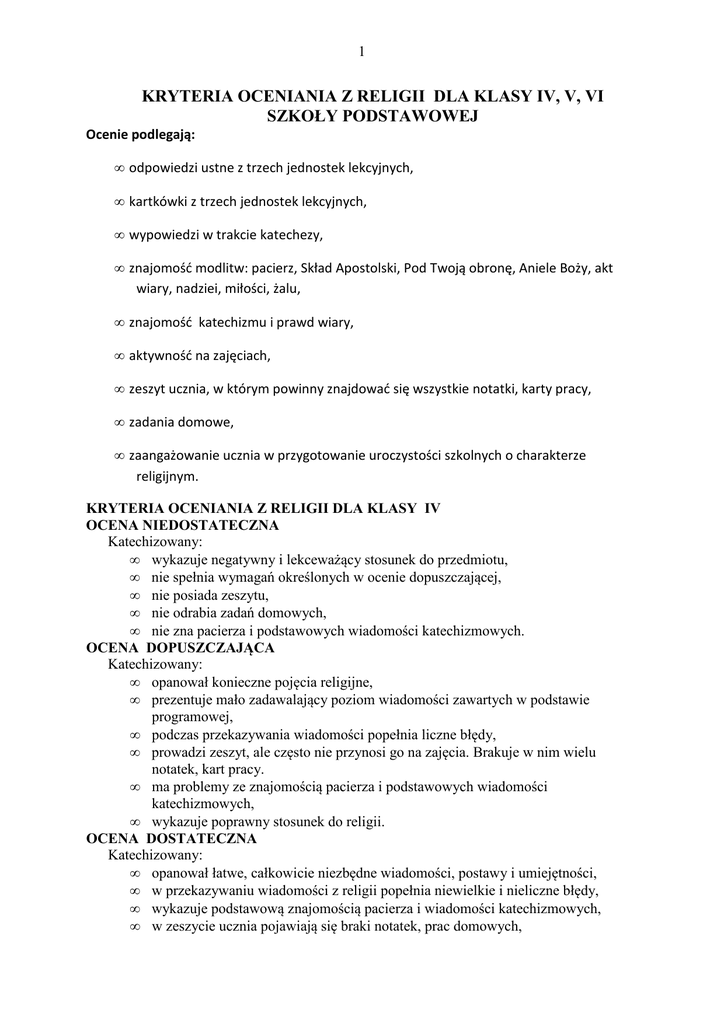 1

KRYTERIA OCENIANIA Z RELIGII DLA KLASY IV, V, VI SZKOŁY PODSTAWOWEJ

Ocenie podlegają:

∞ odpowiedzi ustne z trzech jednostek lekcyjnych,

∞ kartkówki z trzech jednostek lekcyjnych,

∞ wypowiedzi w trakcie katechezy,

∞ znajomość modlitw: pacierz, Skład Apostolski, Pod Twoją obronę, Aniele Boży, akt wiary, nadziei, miłości, żalu,

∞ znajomość katechizmu i prawd wiary,

∞ aktywność na zajęciach,

∞ zeszyt ucznia, w którym powinny znajdować się wszystkie notatki, karty pracy,

∞ zadania domowe,

∞ zaangażowanie ucznia w przygotowanie uroczystości szkolnych o charakterze religijnym.

KRYTERIA OCENIANIA Z RELIGII DLA KLASY IV
OCENA NIEDOSTATECZNA
Katechizowany:
∞ wykazuje negatywny i lekceważący stosunek do przedmiotu,
∞ nie spełnia wymagań określonych w ocenie dopuszczającej,
∞ nie posiada zeszytu,
∞ nie odrabia zadań domowych,
∞ nie zna pacierza i podstawowych wiadomości katechizmowych.
OCENA DOPUSZCZAJĄCA
Katechizowany:
∞ opanował konieczne pojęcia religijne,
∞ prezentuje mało zadawalający poziom wiadomości zawartych w podstawie programowej,
∞ podczas przekazywania wiadomości popełnia liczne błędy,
∞ prowadzi zeszyt, ale często nie przynosi go na zajęcia. Brakuje w nim wielu notatek, kart pracy.
∞ ma problemy ze znajomością pacierza i podstawowych wiadomości katechizmowych,
∞ wykazuje poprawny stosunek do religii.
OCENA DOSTATECZNA
Katechizowany:
∞ opanował łatwe, całkowicie niezbędne wiadomości, postawy i umiejętności,
∞ w przekazywaniu wiadomości z religii popełnia niewielkie i nieliczne błędy,
∞ wykazuje podstawową znajomością pacierza i wiadomości katechizmowych,
∞ w zeszycie ucznia pojawiają się braki notatek, prac domowych,